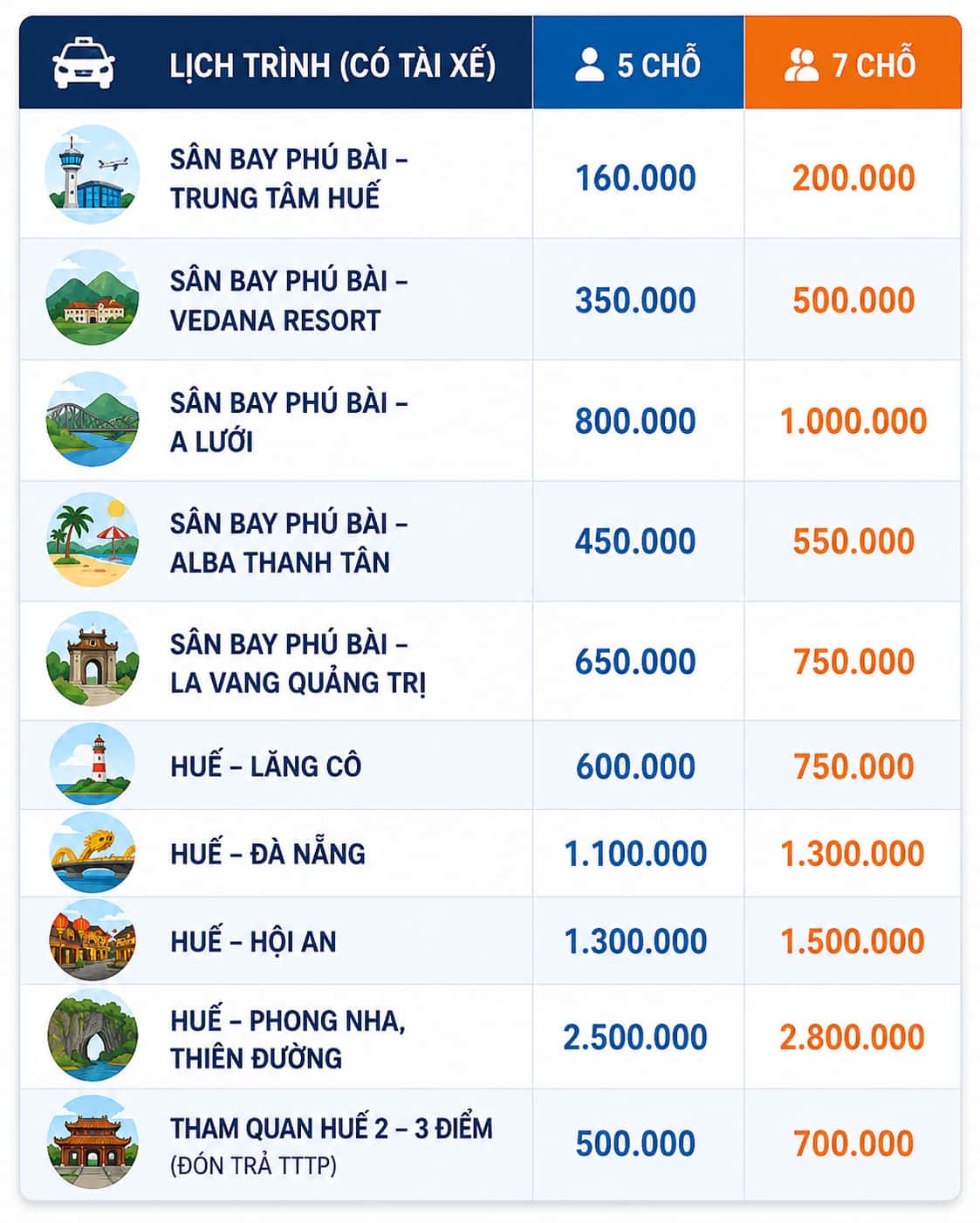 | LỊCH TRÌNH (CÓ TÀI XẾ) | 5 CHỖ | 7 CHỖ |
|---|---|---|
| SÂN BAY PHÚ BÀI – TRUNG TÂM HUẾ | 160.000 | 200.000 |
| SÂN BAY PHÚ BÀI – VEDANA RESORT | 350.000 | 500.000 |
| SÂN BAY PHÚ BÀI – A LƯỚI | 800.000 | 1.000.000 |
| SÂN BAY PHÚ BÀI – ALBA THANH TÂN | 450.000 | 550.000 |
| SÂN BAY PHÚ BÀI – LA VANG QUẢNG TRỊ | 650.000 | 750.000 |
| HUẾ – LĂNG CÔ | 600.000 | 750.000 |
| HUẾ – ĐÀ NẴNG | 1.100.000 | 1.300.000 |
| HUẾ – HỘI AN | 1.300.000 | 1.500.000 |
| HUẾ – PHONG NHA, THIÊN ĐƯỜNG | 2.500.000 | 2.800.000 |
| THAM QUAN HUẾ 2 – 3 ĐIỂM (ĐÓN TRẢ TTTP) | 500.000 | 700.000 |